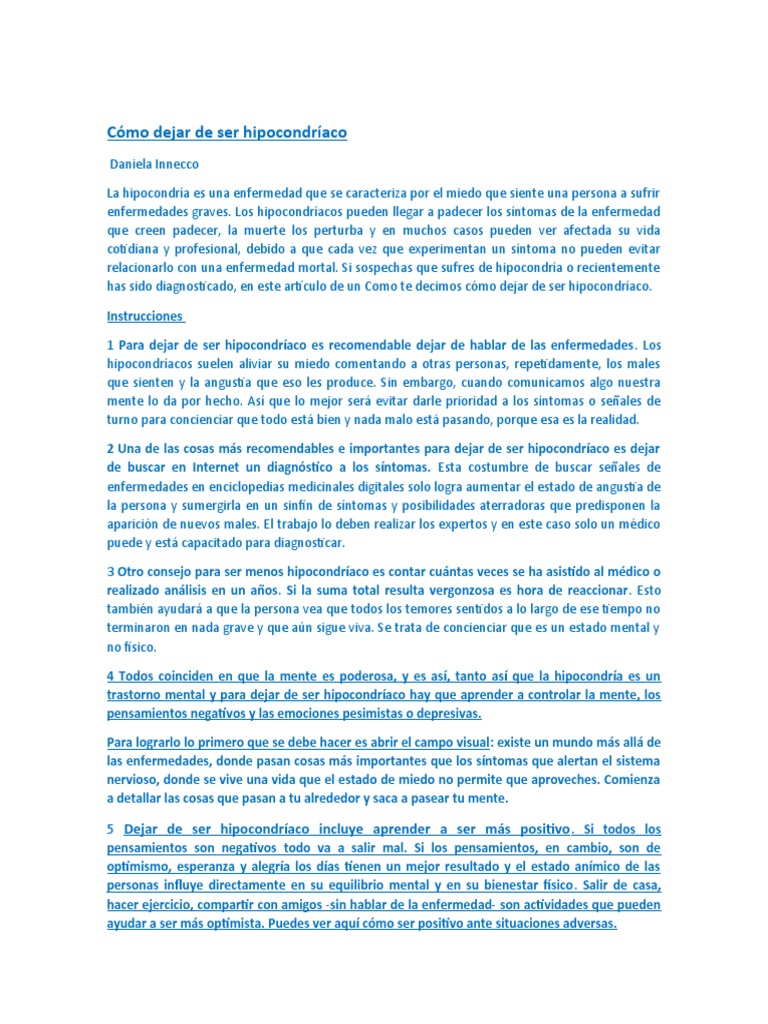 Cómo dejar de ser hipocondríaco

Daniela Innecco

La hipocondría es una enfermedad que se caracteriza por el miedo que siente una persona a sufrir enfermedades graves. Los hipocondríacos pueden llegar a padecer los síntomas de la enfermedad que creen padecer, la muerte los perturba y en muchos casos pueden ver afectada su vida cotidiana y profesional, debido a que cada vez que experimentan un síntoma no pueden evitar relacionarlo con una enfermedad mortal. Si sospechas que sufres de hipocondría o recientemente has sido diagnosticado, en este artículo de un Como te decimos cómo dejar de ser hipocondríaco.

Instrucciones

1 Para dejar de ser hipocondríaco es recomendable dejar de hablar de las enfermedades. Los hipocondríacos suelen aliviar su miedo comentando a otras personas, repetidamente, los males que sienten y la angustia que eso les produce. Sin embargo, cuando comunicamos algo nuestra mente lo da por hecho. Así que lo mejor será evitar darle prioridad a los síntomas o señales de turno para concienciar que todo está bien y nada malo está pasando, porque esa es la realidad.

2 Una de las cosas más recomendables e importantes para dejar de ser hipocondríaco es dejar de buscar en Internet un diagnóstico a los síntomas. Esta costumbre de buscar señales de enfermedades en enciclopedias medicinales digitales solo logra aumentar el estado de angustia de la persona y sumergirla en un sinfín de síntomas y posibilidades aterradoras que predisponen la aparición de nuevos males. El trabajo lo deben realizar los expertos y en este caso solo un médico puede y está capacitado para diagnosticar.

3 Otro consejo para ser menos hipocondríaco es contar cuántas veces se ha asistido al médico o realizado análisis en un años. Si la suma total resulta vergonzosa es hora de reaccionar. Esto también ayudará a que la persona vea que todos los temores sentidos a lo largo de ese tiempo no terminaron en nada grave y que aún sigue viva. Se trata de concienciar que es un estado mental y no físico.

4 Todos coinciden en que la mente es poderosa, y es así, tanto así que la hipocondría es un trastorno mental y para dejar de ser hipocondríaco hay que aprender a controlar la mente, los pensamientos negativos y las emociones pesimistas o depresivas.

Para lograrlo lo primero que se debe hacer es abrir el campo visual: existe un mundo más allá de las enfermedades, donde pasan cosas más importantes que los síntomas que alertan el sistema nervioso, donde se vive una vida que el estado de miedo no permite que aproveches. Comienza a detallar las cosas que pasan a tu alrededor y saca a pasear tu mente.

5 Dejar de ser hipocondríaco incluye aprender a ser más positivo. Si todos los pensamientos son negativos todo va a salir mal. Si los pensamientos, en cambio, son de optimismo, esperanza y alegría los días tienen un mejor resultado y el estado anímico de las personas influye directamente en su equilibrio mental y en su bienestar físico. Salir de casa, hacer ejercicio, compartir con amigos -sin hablar de la enfermedad- son actividades que pueden ayudar a ser más optimista. Puedes ver aquí cómo ser positivo ante situaciones adversas.